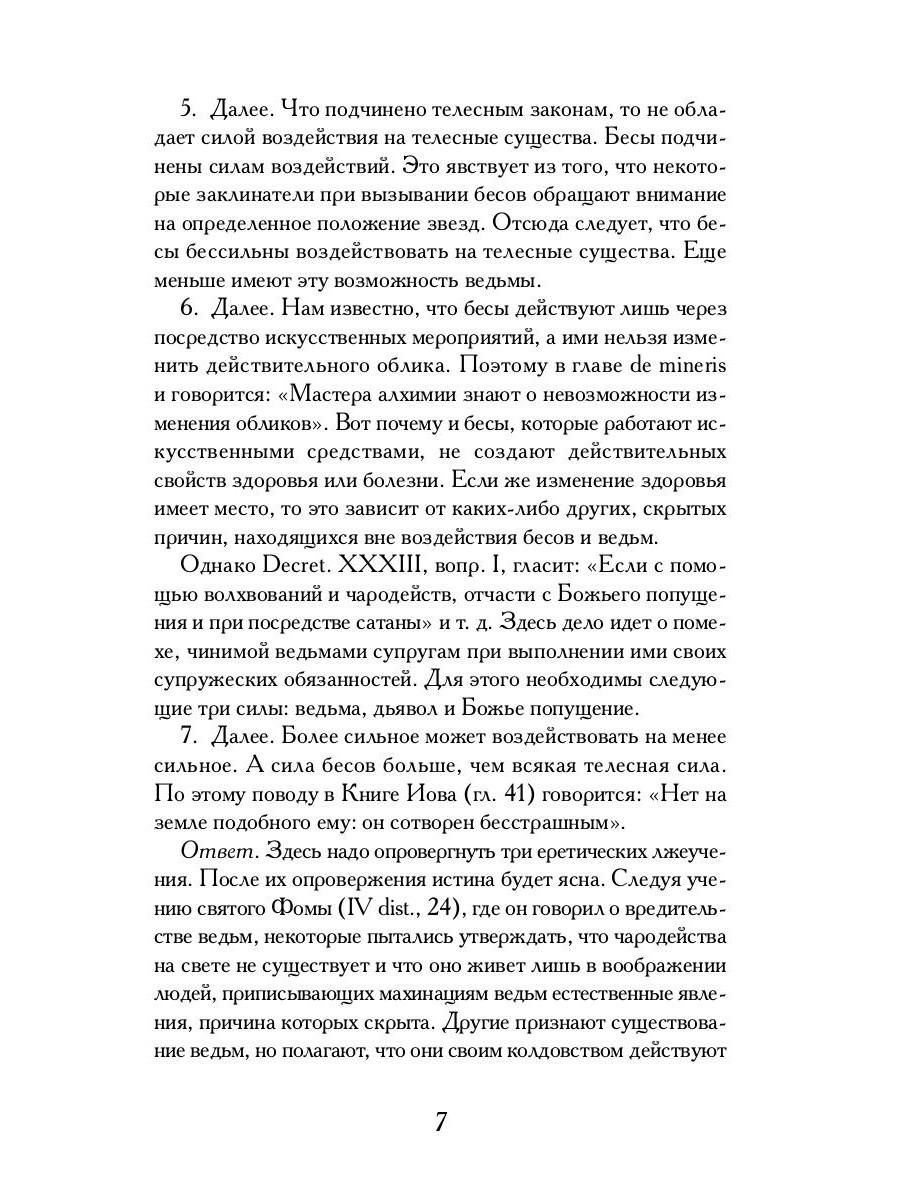 5. Далее. Что подчинено телесным законам, то не обладает силой воздействия на телесные существа. Бесы подчинены силам воздействий. Это явствует из того, что некоторые заклинатели при вызывании бесов обращают внимание на определенное положение звезд. Отсюда следует, что бесы бессильны воздействовать на телесные существа. Еще меньше имеют эту возможность ведьмы.

6. Далее. Нам известно, что бесы действуют лишь через посредство искусственных мероприятий, а ими нельзя изменить действительного облика. Поэтому в главе de mineris и говорится: «Мастера алхимии знают о невозможности изменения обликов». Вот почему и бесы, которые работают искусственными средствами, не создают действительных свойств здоровья или болезни. Если же изменение здоровья имеет место, то это зависит от каких-либо других, скрытых причин, находящихся вне воздействия бесов и ведьм.

Однако Decret. XXXIII, вопр. I, гласит: «Если с помощью волхвований и чародейств, отчасти с Божьего попущения и при посредстве сатаны» и т. д. Здесь дело идет о помехе, чинимой ведьмами супругам при выполнении ими своих супружеских обязанностей. Для этого необходимы следующие три силы: ведьма, дьявол и Божье попущение.

7. Далее. Более сильное может воздействовать на менее сильное. А сила бесов больше, чем всякая телесная сила. По этому поводу в Книге Иова (гл. 41) говорится: «Нет на земле подобного ему: он сотворен бесстрашным».

Ответ. Здесь надо опровергнуть три еретических лжеучения. После их опровержения истина будет ясна. Следуя учению святого Фомы (IV dist., 24), где он говорил о вредительстве ведьм, некоторые пытались утверждать, что чародейства на свете не существует и что оно живет лишь в воображении людей, приписывающих махинациям ведьм естественные явления, причина которых скрыта. Другие признают существование ведьм, но полагают, что они своим колдовством действуют

7